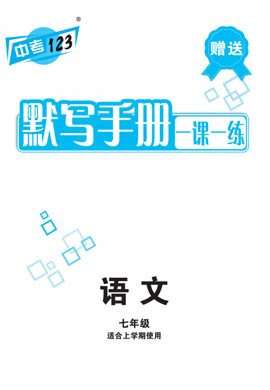 中考123®

赠送

默写手册

一课一练

语文

七年级

适合上学期使用